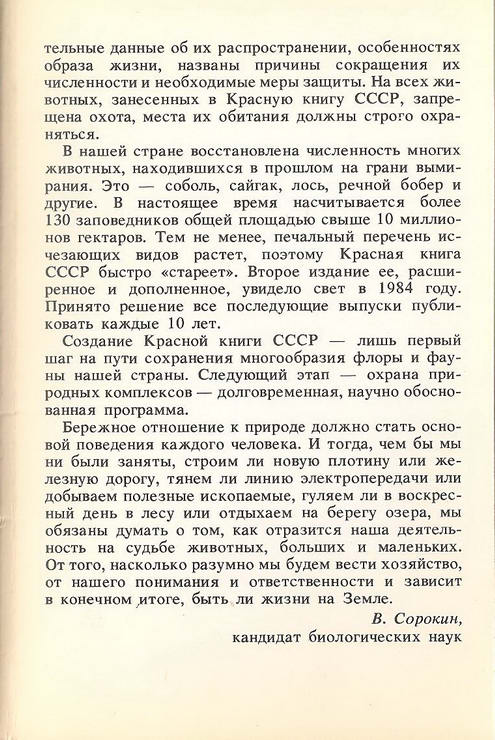 тельные данные об их распространении, особенностях образа жизни, названы причины сокращения их численности и необходимые меры защиты. На всех животных, занесенных в Красную книгу СССР, запрещена охота, места их обитания должны строго охраняться.

В нашей стране восстановлена численность многих животных, находившихся в прошлом на грани вымирания. Это — соболь, сайгак, лось, речной бобер и другие. В настоящее время насчитывается более 130 заповедников общей площадью свыше 10 миллионов гектаров. Тем не менее, печальный перечень исчезающих видов растет, поэтому Красная книга СССР быстро «стареет». Второе издание ее, расширенное и дополненное, увидело свет в 1984 году. Принято решение все последующие выпуски публиковать каждые 10 лет.

Создание Красной книги СССР — лишь первый шаг на пути сохранения многообразия флоры и фауны нашей страны. Следующий этап — охрана природных комплексов — долговременная, научно обоснованная программа.

Бережное отношение к природе должно стать основой поведения каждого человека. И тогда, чем бы мы ни были заняты, строим ли новую плотину или железную дорогу, тянем ли линию электропередачи или добываем полезные ископаемые, гуляем ли в воскресный день в лесу или отдыхаем на берегу озера, мы обязаны думать о том, как отразится наша деятельность на судьбе животных, больших и маленьких. От того, насколько разумно мы будем вести хозяйство, от нашего понимания и ответственности и зависит в конечном итоге, быть ли жизни на Земле.

В. Сорокин,
кандидат биологических наук